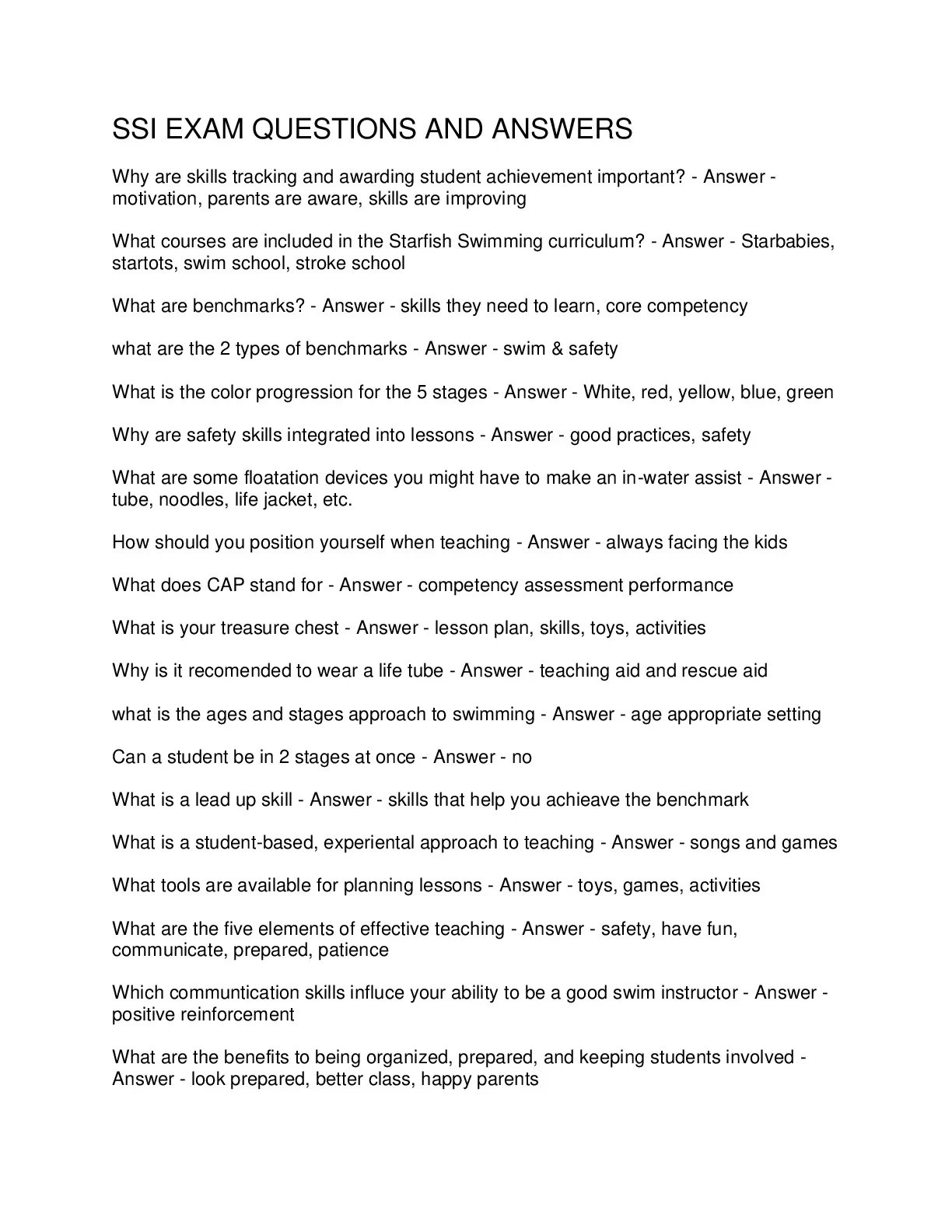 SSI EXAM QUESTIONS AND ANSWERS

Why are skills tracking and awarding student achievement important? - Answer - motivation, parents are aware, skills are improving

What courses are included in the Starfish Swimming curriculum? - Answer - Starbabies, startots, swim school, stroke school

What are benchmarks? - Answer - skills they need to learn, core competency

what are the 2 types of benchmarks - Answer - swim & safety

What is the color progression for the 5 stages - Answer - White, red, yellow, blue, green

Why are safety skills integrated into lessons - Answer - good practices, safety

What are some floatation devices you might have to make an in-water assist - Answer - tube, noodles, life jacket, etc.

How should you position yourself when teaching - Answer - always facing the kids

What does CAP stand for - Answer - competency assessment performance

What is your treasure chest - Answer - lesson plan, skills, toys, activities

Why is it recomended to wear a life tube - Answer - teaching aid and rescue aid

what is the ages and stages approach to swimming - Answer - age appropriate setting

Can a student be in 2 stages at once - Answer - no

What is a lead up skill - Answer - skills that help you achieave the benchmark

What is a student-based, experiental approach to teaching - Answer - songs and games

What tools are available for planning lessons - Answer - toys, games, activities

What are the five elements of effective teaching - Answer - safety, have fun, communicate, prepared, patience

Which communtication skills influce your ability to be a good swim instructor - Answer - positive reinforcement

What are the benefits to being organized, prepared, and keeping students involved - Answer - look prepared, better class, happy parents